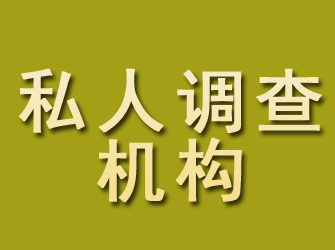 私人调查
机构